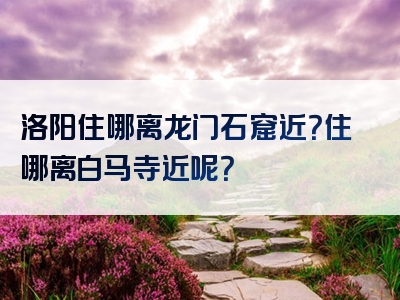 洛阳住哪离龙门石窟近?住哪离白马寺近呢?